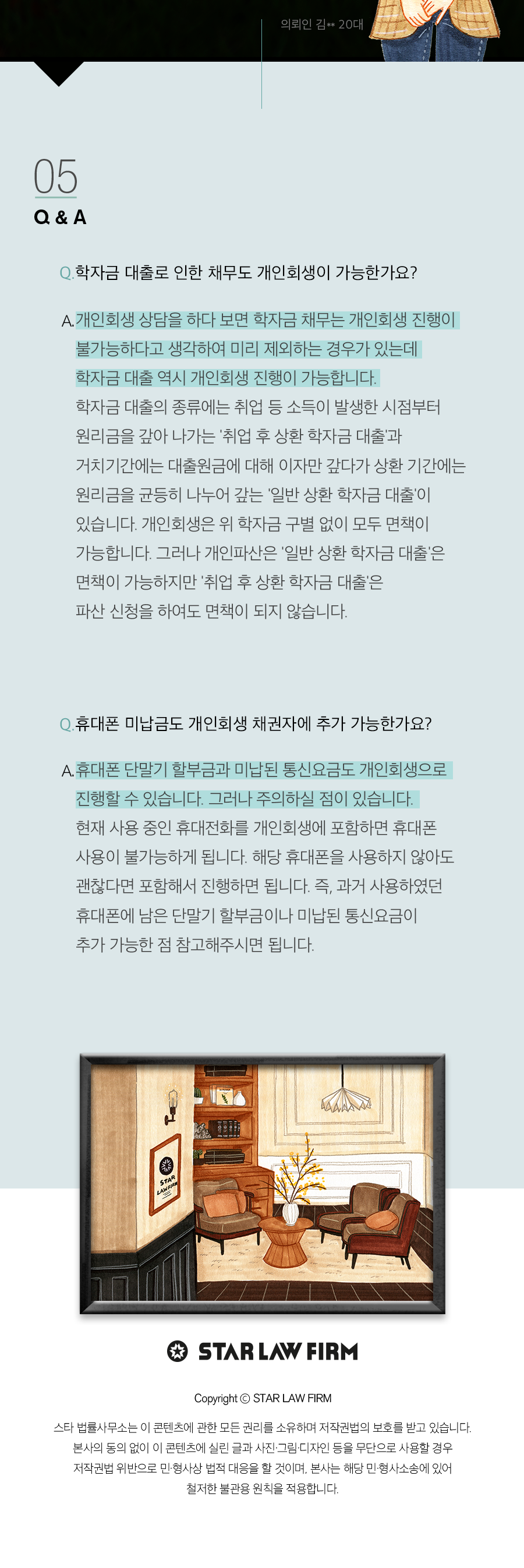 의뢰인 김** 20대

05
Q & A

Q. 학자금 대출로 인한 채무도 개인회생이 가능한가요?

A. 개인회생 상담을 하다 보면 학자금 채무는 개인회생 진행이 불가능하다고 생각하여 미리 제외하는 경우가 있는데 학자금 대출 역시 개인회생 진행이 가능합니다. 학자금 대출의 종류에는 취업 등 소득이 발생한 시점부터 원리금을 갚아 나가는 '취업 후 상환 학자금 대출'과 거치기간에는 대출원금에 대해 이자만 갚다가 상환 기간에는 원리금을 균등히 나누어 갚는 '일반 상환 학자금 대출'이 있습니다. 개인회생은 위 학자금 구별 없이 모두 면책이 가능합니다. 그러나 개인파산은 '일반 상환 학자금 대출'은 면책이 가능하지만 '취업 후 상환 학자금 대출'은 파산 신청을 하여도 면책이 되지 않습니다.

Q. 휴대폰 미납금도 개인회생 채권자에 추가 가능한가요?

A. 휴대폰 단말기 할부금과 미납된 통신요금도 개인회생으로 진행할 수 있습니다. 그러나 주의하실 점이 있습니다. 현재 사용 중인 휴대전화를 개인회생에 포함하면 휴대폰 사용이 불가능하게 됩니다. 해당 휴대폰을 사용하지 않아도 괜찮다면 포함해서 진행하면 됩니다. 즉, 과거 사용하였던 휴대폰에 남은 단말기 할부금이나 미납된 통신요금이 추가 가능한 점 참고해주시면 됩니다.

STAR LAW FIRM

STAR LAW FIRM

Copyright © STAR LAW FIRM

스타 법률사무소는 이 콘텐츠에 관한 모든 권리를 소유하며 저작권법의 보호를 받고 있습니다. 본사의 동의 없이 이 콘텐츠에 실린 글과 사진·그림·디자인 등을 무단으로 사용할 경우 저작권법 위반으로 민·형사상 법적 대응을 할 것이며, 본사는 해당 민·형사소송에 있어 철저한 불관용 원칙을 적용합니다.